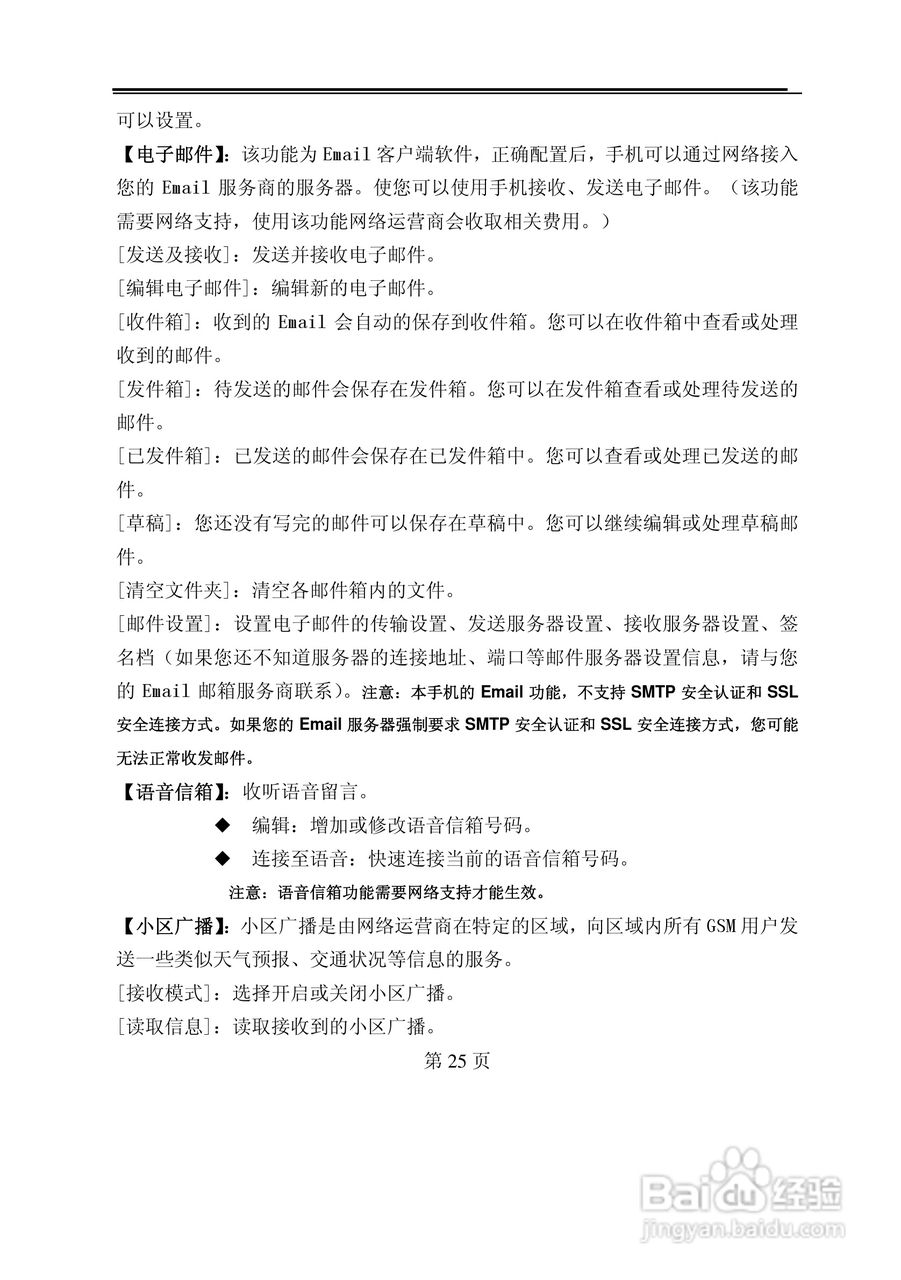 可以设置。

【电子邮件】：该功能为Email客户端软件，正确配置后，手机可以通过网络接入您的Email服务商的服务器。使您可以使用手机接收、发送电子邮件。（该功能需要网络支持，使用该功能网络运营商会收取相关费用。）

[发送及接收]：发送并接收电子邮件。

[编辑电子邮件]：编辑新的电子邮件。

[收件箱]：收到的Email会自动的保存到收件箱。您可以在收件箱中查看或处理收到的邮件。

[发件箱]：待发送的邮件会保存在发件箱。您可以在发件箱查看或处理待发送的邮件。

[已发件箱]：已发送的邮件会保存在已发件箱中。您可以查看或处理已发送的邮件。

[草稿]：您还没有写完的邮件可以保存在草稿中。您可以继续编辑或处理草稿邮件。

[清空文件夹]：清空各邮件箱内的文件。

[邮件设置]：设置电子邮件的传输设置、发送服务器设置、接收服务器设置、签名档（如果您还不知道服务器的连接地址、端口等邮件服务器设置信息，请与您的Email邮箱服务商联系）。注意：本手机的Email功能，不支持SMTP安全认证和SSL安全连接方式。如果您的Email服务器强制要求SMTP安全认证和SSL安全连接方式，您可能无法正常收发邮件。

【语音信箱】：收听语音留言。

◆ 编辑：增加或修改语音信箱号码。

◆ 连接至语音：快速连接当前的语音信箱号码。

注意：语音信箱功能需要网络支持才能生效。

【小区广播】：小区广播是由网络运营商在特定的区域，向区域内所有GSM用户发送一些类似天气预报、交通状况等信息的服务。

[接收模式]：选择开启或关闭小区广播。

[读取信息]：读取接收到的小区广播。

第25页

Baidu经验
jingyan.baidu.com